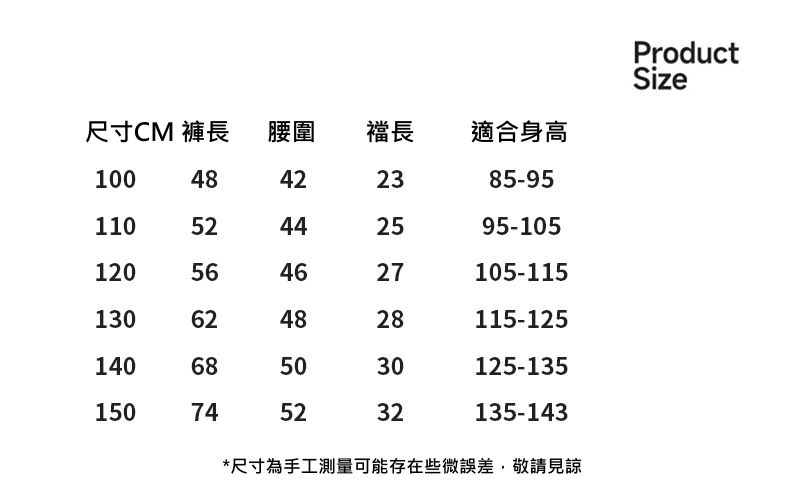 Product
Size

| 尺寸CM | 褲長 | 腰圍 | 襠長 | 適合身高 |
|---|---|---|---|---|
| 100 | 48 | 42 | 23 | 85-95 |
| 110 | 52 | 44 | 25 | 95-105 |
| 120 | 56 | 46 | 27 | 105-115 |
| 130 | 62 | 48 | 28 | 115-125 |
| 140 | 68 | 50 | 30 | 125-135 |
| 150 | 74 | 52 | 32 | 135-143 |

*尺寸為手工測量可能存在些微誤差，敬請見諒